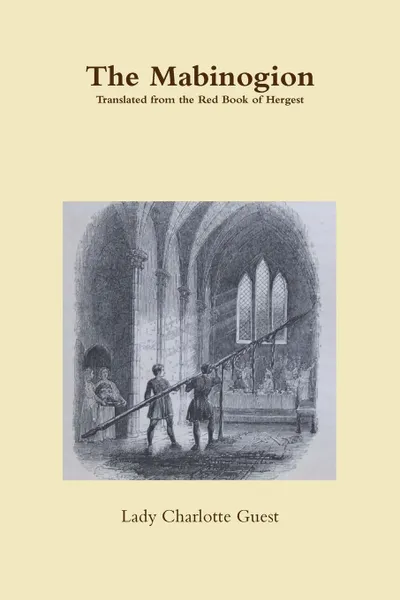 The Mabinogion
Translated from the Red Book of Hergest

Lady Charlotte Guest